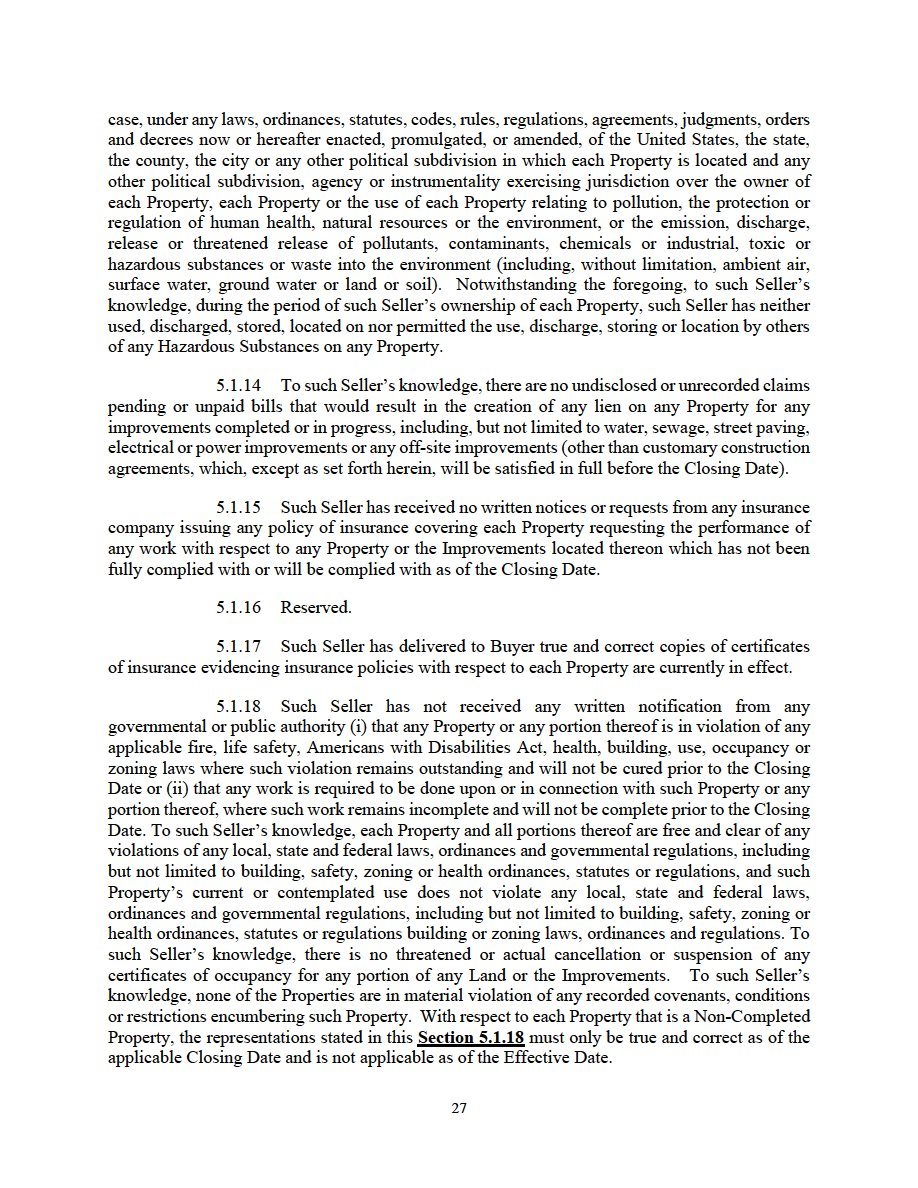 case, under any laws, ordinances, statutes, codes, rules, regulations, agreements, judgments, orders and decrees now or hereafter enacted, promulgated, or amended, of the United States, the state, the county, the city or any other political subdivision in which each Property is located and any other political subdivision, agency or instrumentality exercising jurisdiction over the owner of each Property, each Property or the use of each Property relating to pollution, the protection or regulation of human health, natural resources or the environment, or the emission, discharge, release or threatened release of pollutants, contaminants, chemicals or industrial, toxic or hazardous substances or waste into the environment (including, without limitation, ambient air, surface water, ground water or land or soil). Notwithstanding the foregoing, to such Seller's knowledge, during the period of such Seller's ownership of each Property, such Seller has neither used, discharged, stored, located on nor permitted the use, discharge, storing or location by others of any Hazardous Substances on any Property.

5.1.14 To such Seller's knowledge, there are no undisclosed or unrecorded claims pending or unpaid bills that would result in the creation of any lien on any Property for any improvements completed or in progress, including, but not limited to water, sewage, street paving, electrical or power improvements or any off-site improvements (other than customary construction agreements, which, except as set forth herein, will be satisfied in full before the Closing Date).

5.1.15 Such Seller has received no written notices or requests from any insurance company issuing any policy of insurance covering each Property requesting the performance of any work with respect to any Property or the Improvements located thereon which has not been fully complied with or will be complied with as of the Closing Date.

5.1.16 Reserved.

5.1.17 Such Seller has delivered to Buyer true and correct copies of certificates of insurance evidencing insurance policies with respect to each Property are currently in effect.

5.1.18 Such Seller has not received any written notification from any governmental or public authority (i) that any Property or any portion thereof is in violation of any applicable fire, life safety, Americans with Disabilities Act, health, building, use, occupancy or zoning laws where such violation remains outstanding and will not be cured prior to the Closing Date or (ii) that any work is required to be done upon or in connection with such Property or any portion thereof, where such work remains incomplete and will not be complete prior to the Closing Date. To such Seller's knowledge, each Property and all portions thereof are free and clear of any violations of any local, state and federal laws, ordinances and governmental regulations, including but not limited to building, safety, zoning or health ordinances, statutes or regulations, and such Property's current or contemplated use does not violate any local, state and federal laws, ordinances and governmental regulations, including but not limited to building, safety, zoning or health ordinances, statutes or regulations building or zoning laws, ordinances and regulations. To such Seller's knowledge, there is no threatened or actual cancellation or suspension of any certificates of occupancy for any portion of any Land or the Improvements. To such Seller's knowledge, none of the Properties are in material violation of any recorded covenants, conditions or restrictions encumbering such Property. With respect to each Property that is a Non-Completed Property, the representations stated in this Section 5.1.18 must only be true and correct as of the applicable Closing Date and is not applicable as of the Effective Date.

27